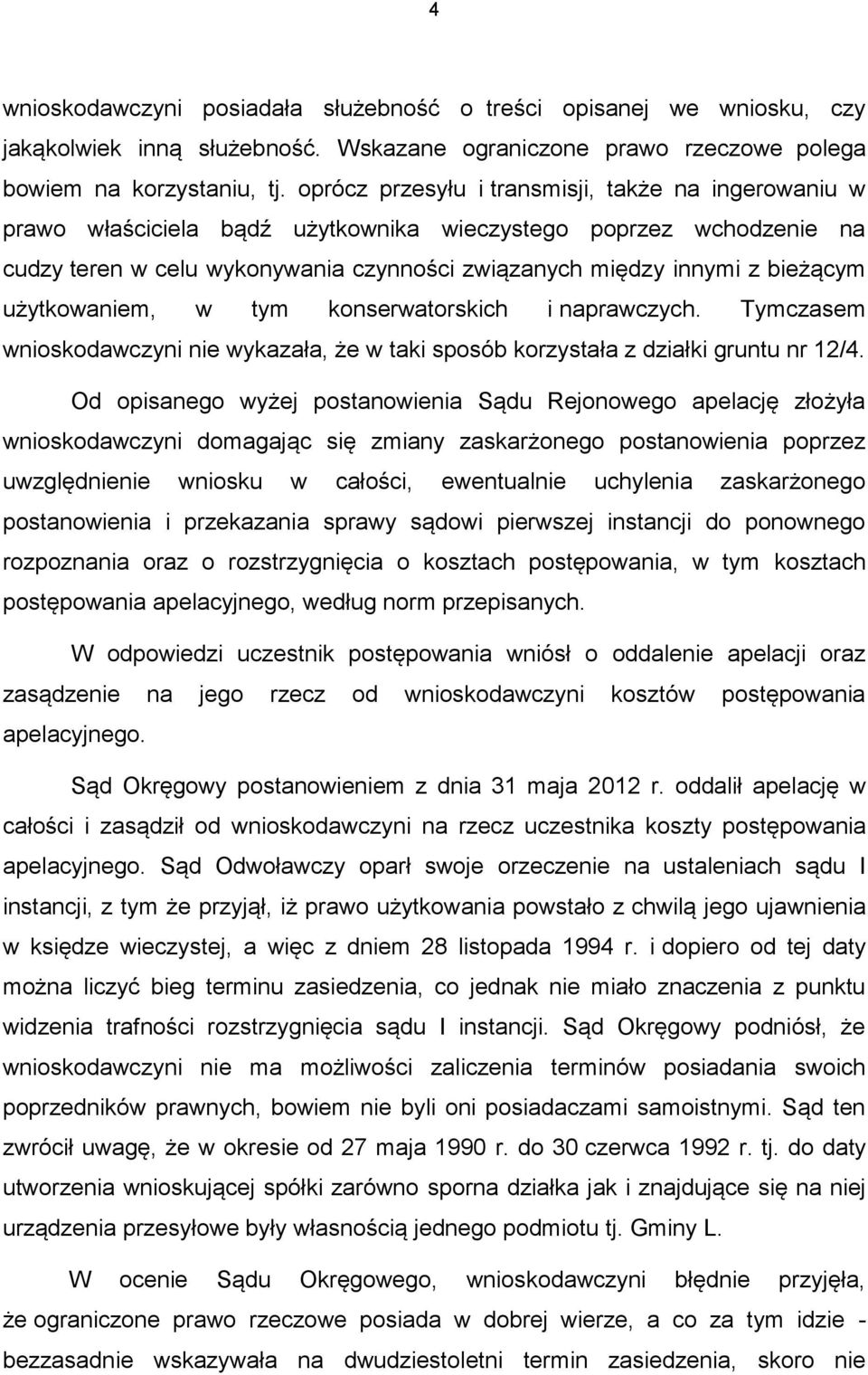 4

wnioskodawczyni posiadała służebność o treści opisanej we wniosku, czy jakąkolwiek inną służebność. Wskazane ograniczone prawo rzeczowe polega bowiem na korzystaniu, tj. oprócz przesyłu i transmisji, także na ingerowaniu w prawo właściciela bądź użytkownika wieczystego poprzez wchodzenie na cudzy teren w celu wykonywania czynności związanych między innymi z bieżącym użytkowaniem, w tym konserwatorskich i naprawczych. Tymczasem wnioskodawczyni nie wykazała, że w taki sposób korzystała z działki gruntu nr 12/4.

Od opisanego wyżej postanowienia Sądu Rejonowego apelację złożyła wnioskodawczyni domagając się zmiany zaskarżonego postanowienia poprzez uwzględnienie wniosku w całości, ewentualnie uchylenia zaskarżonego postanowienia i przekazania sprawy sądowi pierwszej instancji do ponownego rozpoznania oraz o rozstrzygnięcia o kosztach postępowania, w tym kosztach postępowania apelacyjnego, według norm przepisanych.

W odpowiedzi uczestnik postępowania wniósł o oddalenie apelacji oraz zasądzenie na jego rzecz od wnioskodawczyni kosztów postępowania apelacyjnego.

Sąd Okręgowy postanowieniem z dnia 31 maja 2012 r. oddalił apelację w całości i zasądził od wnioskodawczyni na rzecz uczestnika koszty postępowania apelacyjnego. Sąd Odwoławczy oparł swoje orzeczenie na ustaleniach sądu I instancji, z tym że przyjął, iż prawo użytkowania powstało z chwilą jego ujawnienia w księdze wieczystej, a więc z dniem 28 listopada 1994 r. i dopiero od tej daty można liczyć bieg terminu zasiedzenia, co jednak nie miało znaczenia z punktu widzenia trafności rozstrzygnięcia sądu I instancji. Sąd Okręgowy podniósł, że wnioskodawczyni nie ma możliwości zaliczenia terminów posiadania swoich poprzedników prawnych, bowiem nie byli oni posiadaczami samoistnymi. Sąd ten zwrócił uwagę, że w okresie od 27 maja 1990 r. do 30 czerwca 1992 r. tj. do daty utworzenia wnioskującej spółki zarówno sporna działka jak i znajdujące się na niej urządzenia przesyłowe były własnością jednego podmiotu tj. Gminy L.

W ocenie Sądu Okręgowego, wnioskodawczyni błędnie przyjęła, że ograniczone prawo rzeczowe posiada w dobrej wierze, a co za tym idzie - bezzasadnie wskazywała na dwudziestoletni termin zasiedzenia, skoro nie